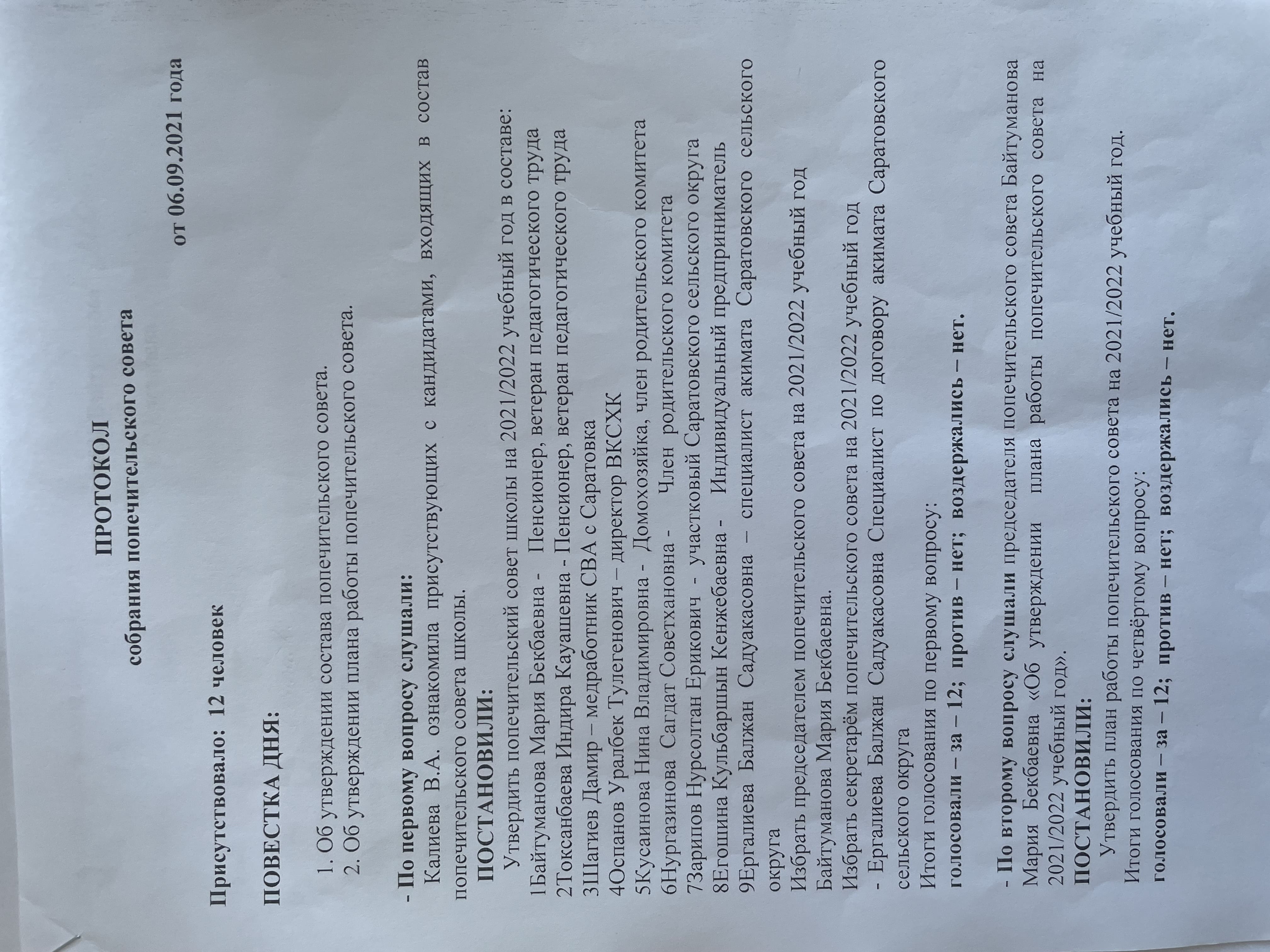 ПРОТОКОЛ
собрания попечительского совета

от 06.09.2021 года

Присутствовало: 12 человек

ПОВЕСТКА ДНЯ:

1. Об утверждении состава попечительского совета.
2. Об утверждении плана работы попечительского совета.

- По первому вопросу слушали:
Калиева В.А. ознакомила присутствующих с кандидатами, входящих в состав попечительского совета школы.
ПОСТАНОВИЛИ:
Утвердить попечительский совет школы на 2021/2022 учебный год в составе:
1Байтуманова Мария Бекбаевна - Пенсионер, ветеран педагогического труда
2Токсанбаева Индира Кауашевна - Пенсионер, ветеран педагогического труда
3Шагиев Дамир – медработник СВА с Саратовка
4Оспанов Уралбек Тулегенович – директор ВКСХК
5Кусаинова Нина Владимировна - Домохозяйка, член родительского комитета
6Нургазинова Сагдат Советхановна - Член родительского комитета
7Зарипов Нурсолтан Ерикович - участковый Саратовского сельского округа
8Егошина Кульбаршын Кенжебаевна - Индивидуальный предприниматель
9Ергалиева Балжан Садуакасовна – специалист акимата Саратовского сельского округа
Избрать председателем попечительского совета на 2021/2022 учебный год Байтуманова Мария Бекбаевна.
Избрать секретарём попечительского совета на 2021/2022 учебный год
- Ергалиева Балжан Садуакасовна Специалист по договору акимата Саратовского сельского округа
Итоги голосования по первому вопросу:
голосовали – за – 12; против – нет; воздержались – нет.

- По второму вопросу слушали председателя попечительского совета Байтуманова Мария Бекбаевна «Об утверждении плана работы попечительского совета на 2021/2022 учебный год».
ПОСТАНОВИЛИ:
Утвердить план работы попечительского совета на 2021/2022 учебный год.
Итоги голосования по четвёртому вопросу:
голосовали – за – 12; против – нет; воздержались – нет.